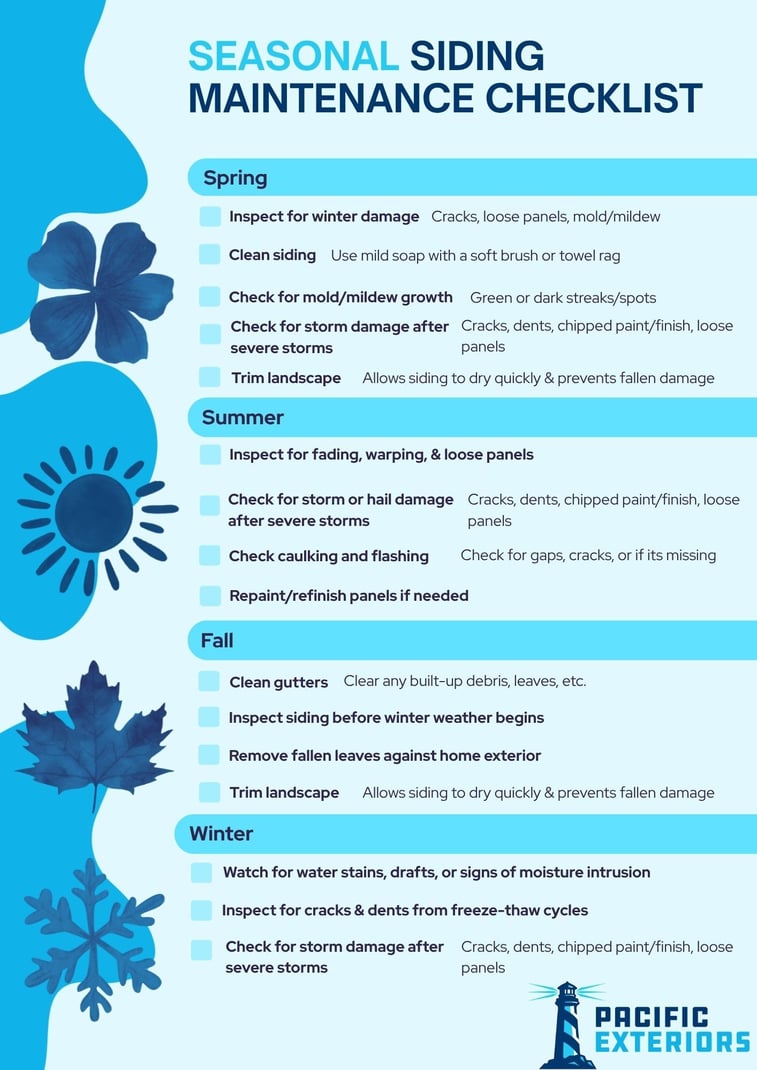 SEASONAL SIDING MAINTENANCE CHECKLIST

Spring

Inspect for winter damage Cracks, loose panels, mold/mildew

Clean siding Use mild soap with a soft brush or towel rag

Check for mold/mildew growth Green or dark streaks/spots

Check for storm damage after severe storms Cracks, dents, chipped paint/finish, loose panels

Trim landscape Allows siding to dry quickly & prevents fallen damage

Summer

Inspect for fading, warping, & loose panels

Check for storm or hail damage after severe storms Cracks, dents, chipped paint/finish, loose panels

Check caulking and flashing Check for gaps, cracks, or if its missing

Repaint/refinish panels if needed

Fall

Clean gutters Clear any built-up debris, leaves, etc.

Inspect siding before winter weather begins

Remove fallen leaves against home exterior

Trim landscape Allows siding to dry quickly & prevents fallen damage

Winter

Watch for water stains, drafts, or signs of moisture intrusion

Inspect for cracks & dents from freeze-thaw cycles

Check for storm damage after severe storms Cracks, dents, chipped paint/finish, loose panels

PACIFIC EXTERIORS